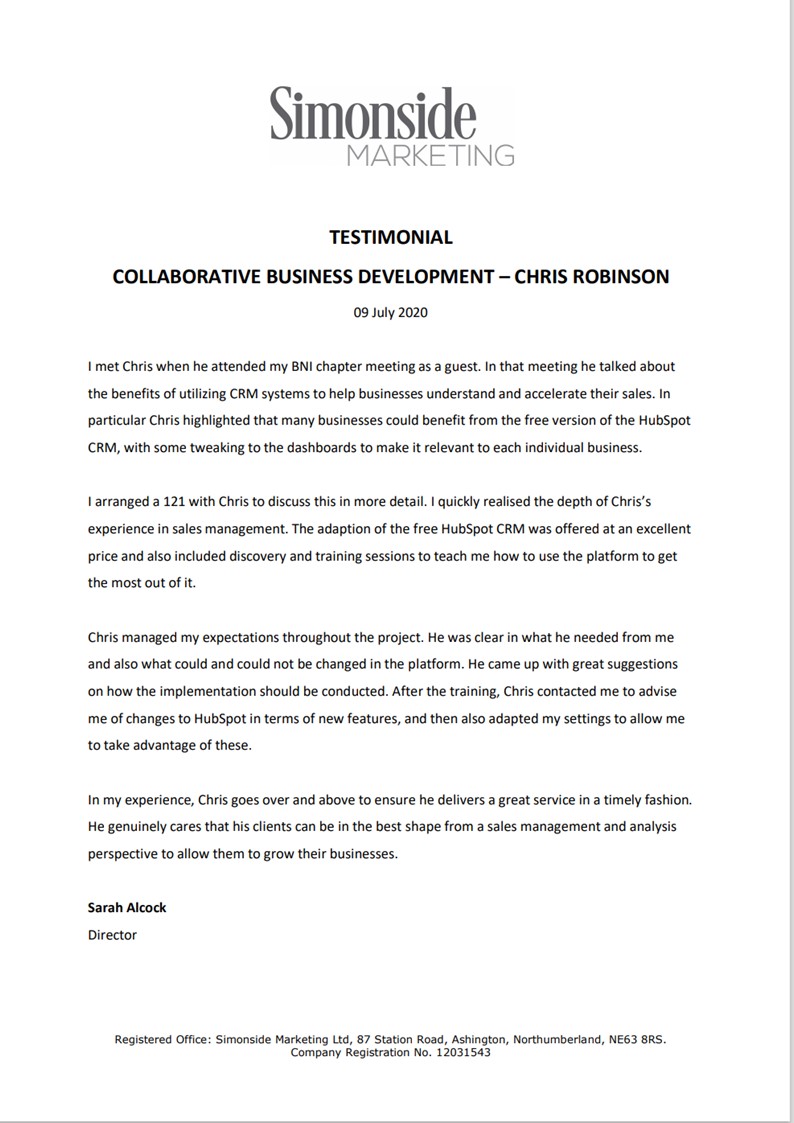 Simonside
MARKETING

TESTIMONIAL

COLLABORATIVE BUSINESS DEVELOPMENT – CHRIS ROBINSON

09 July 2020

I met Chris when he attended my BNI chapter meeting as a guest. In that meeting he talked about the benefits of utilizing CRM systems to help businesses understand and accelerate their sales. In particular Chris highlighted that many businesses could benefit from the free version of the HubSpot CRM, with some tweaking to the dashboards to make it relevant to each individual business.

I arranged a 121 with Chris to discuss this in more detail. I quickly realised the depth of Chris's experience in sales management. The adaption of the free HubSpot CRM was offered at an excellent price and also included discovery and training sessions to teach me how to use the platform to get the most out of it.

Chris managed my expectations throughout the project. He was clear in what he needed from me and also what could and could not be changed in the platform. He came up with great suggestions on how the implementation should be conducted. After the training, Chris contacted me to advise me of changes to HubSpot in terms of new features, and then also adapted my settings to allow me to take advantage of these.

In my experience, Chris goes over and above to ensure he delivers a great service in a timely fashion. He genuinely cares that his clients can be in the best shape from a sales management and analysis perspective to allow them to grow their businesses.

Sarah Alcock
Director

Registered Office: Simonside Marketing Ltd, 87 Station Road, Ashington, Northumberland, NE63 8RS.
Company Registration No. 12031543